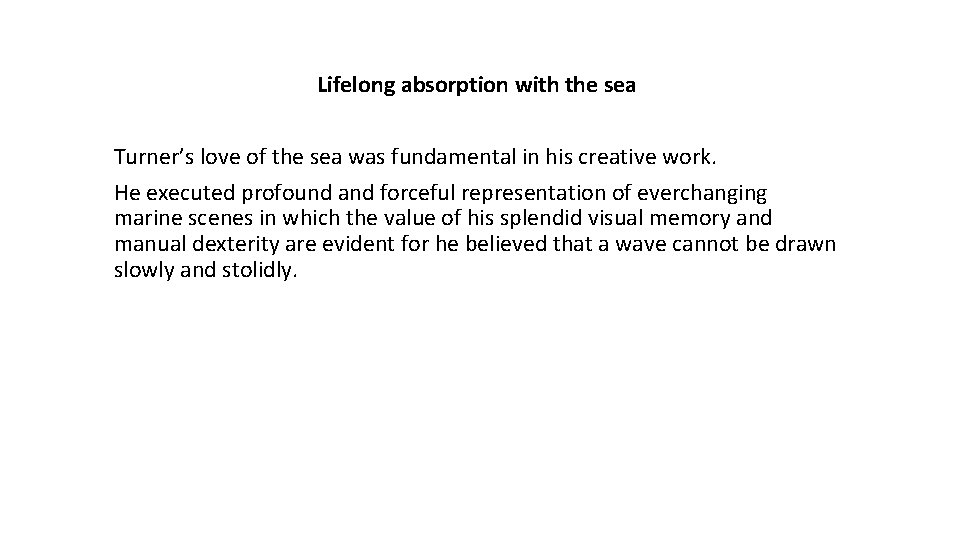 Lifelong absorption with the sea

Turner's love of the sea was fundamental in his creative work.

He executed profound and forceful representation of everchanging marine scenes in which the value of his splendid visual memory and manual dexterity are evident for he believed that a wave cannot be drawn slowly and stolidly.